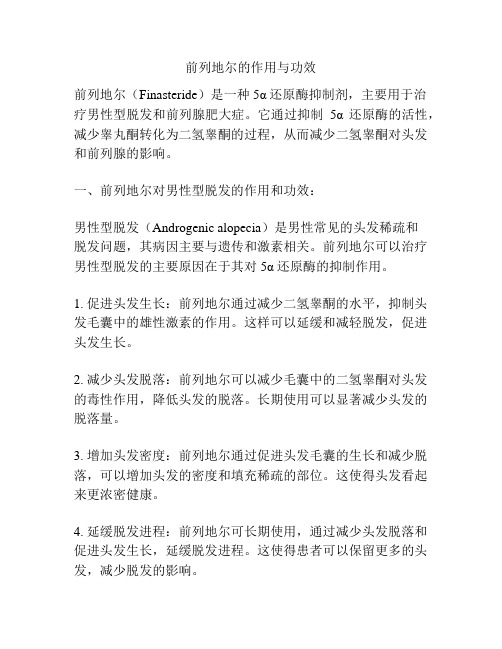 前列地尔的作用与功效

前列地尔（Finasteride）是一种 5α 还原酶抑制剂，主要用于治疗男性型脱发和前列腺肥大症。它通过抑制 5α 还原酶的活性，减少睾丸酮转化为二氢睾酮的过程，从而减少二氢睾酮对头发和前列腺的影响。

一、前列地尔对男性型脱发的作用和功效：

男性型脱发（Androgenic alopecia）是男性常见的头发稀疏和脱发问题，其病因主要与遗传和激素相关。前列地尔可以治疗男性型脱发的主要原因在于其对 5α 还原酶的抑制作用。

1. 促进头发生长：前列地尔通过减少二氢睾酮的水平，抑制头发毛囊中的雄性激素的作用。这样可以延缓和减轻脱发，促进头发生长。

2. 减少头发脱落：前列地尔可以减少毛囊中的二氢睾酮对头发的毒性作用，降低头发的脱落。长期使用可以显著减少头发的脱落量。

3. 增加头发密度：前列地尔通过促进头发毛囊的生长和减少脱落，可以增加头发的密度和填充稀疏的部位。这使得头发看起来更浓密健康。

4. 延缓脱发进程：前列地尔可长期使用，通过减少头发脱落和促进头发生长，延缓脱发进程。这使得患者可以保留更多的头发，减少脱发的影响。